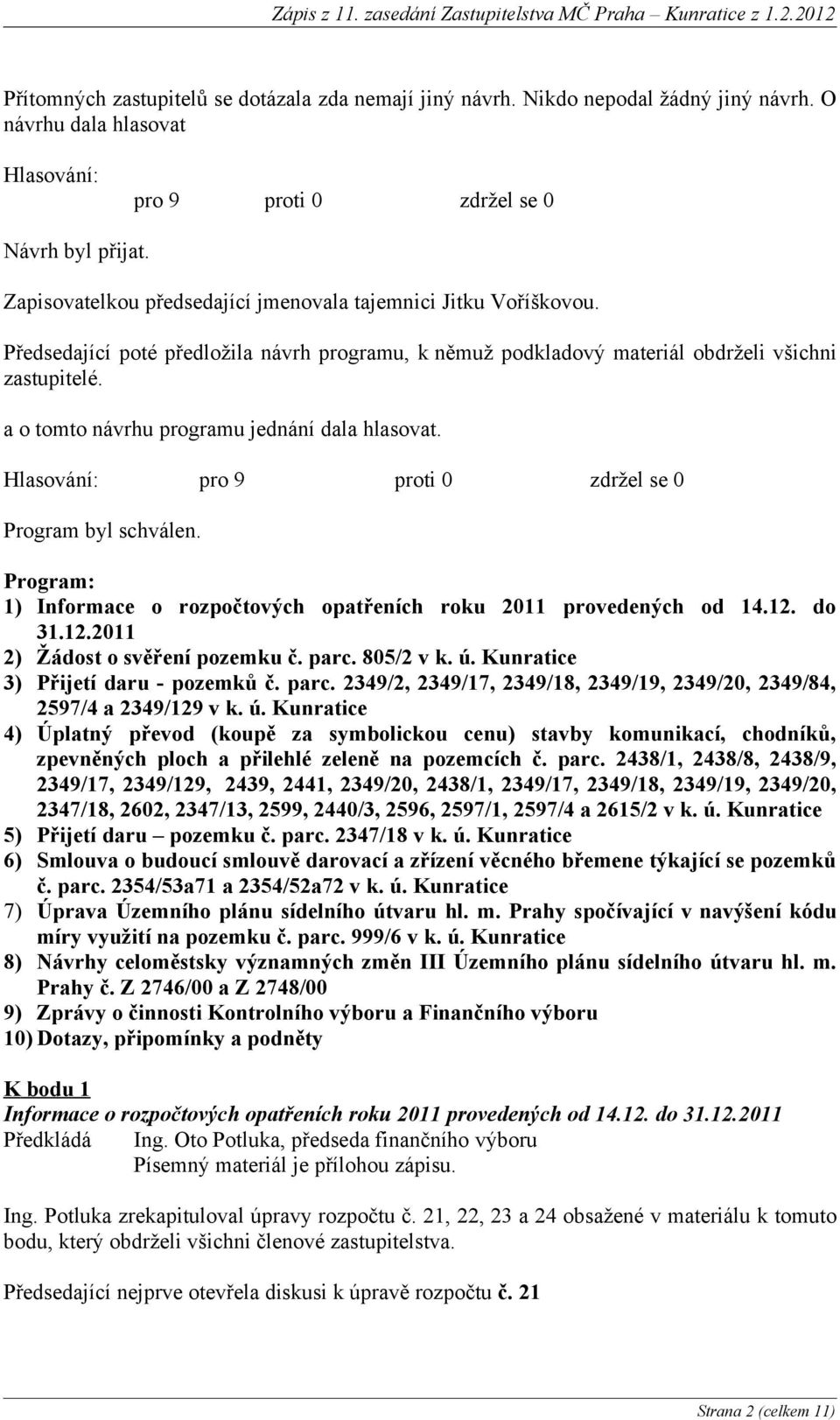 Zápis z 11. zasedání Zastupitelstva MČ Praha – Kunratice z 1.2.2012

Přítomných zastupitelů se dotázala zda nemají jiný návrh. Nikdo nepodal žádný jiný návrh. O návrhu dala hlasovat

Hlasování:
pro 9 proti 0 zdržel se 0

Návrh byl přijat.

Zapisovatelkou předsedající jmenovala tajemnici Jitku Voříškovou.

Předsedající poté předložila návrh programu, k němuž podkladový materiál obdrželi všichni zastupitelé.

a o tomto návrhu programu jednání dala hlasovat.

Hlasování: pro 9 proti 0 zdržel se 0

Program byl schválen.

Program:
1) Informace o rozpočtových opatřeních roku 2011 provedených od 14.12. do 31.12.2011
2) Žádost o svěření pozemku č. parc. 805/2 v k. ú. Kunratice
3) Přijetí daru - pozemků č. parc. 2349/2, 2349/17, 2349/18, 2349/19, 2349/20, 2349/84, 2597/4 a 2349/129 v k. ú. Kunratice
4) Úplatný převod (koupě za symbolickou cenu) stavby komunikací, chodníků, zpevněných ploch a přilehlé zeleně na pozemcích č. parc. 2438/1, 2438/8, 2438/9, 2349/17, 2349/129, 2439, 2441, 2349/20, 2438/1, 2349/17, 2349/18, 2349/19, 2349/20, 2347/18, 2602, 2347/13, 2599, 2440/3, 2596, 2597/1, 2597/4 a 2615/2 v k. ú. Kunratice
5) Přijetí daru – pozemku č. parc. 2347/18 v k. ú. Kunratice
6) Smlouva o budoucí smlouvě darovací a zřízení věcného břemene týkající se pozemků č. parc. 2354/53a71 a 2354/52a72 v k. ú. Kunratice
7) Úprava Územního plánu sídelního útvaru hl. m. Prahy spočívající v navýšení kódu míry využití na pozemku č. parc. 999/6 v k. ú. Kunratice
8) Návrhy celoměstsky významných změn III Územního plánu sídelního útvaru hl. m. Prahy č. Z 2746/00 a Z 2748/00
9) Zprávy o činnosti Kontrolního výboru a Finančního výboru
10) Dotazy, připomínky a podněty

K bodu 1
Informace o rozpočtových opatřeních roku 2011 provedených od 14.12. do 31.12.2011
Předkládá Ing. Oto Potluka, předseda finančního výboru
Písemný materiál je přílohou zápisu.

Ing. Potluka zrekapituloval úpravy rozpočtu č. 21, 22, 23 a 24 obsažené v materiálu k tomuto bodu, který obdrželi všichni členové zastupitelstva.

Předsedající nejprve otevřela diskusi k úpravě rozpočtu č. 21

Strana 2 (celkem 11)